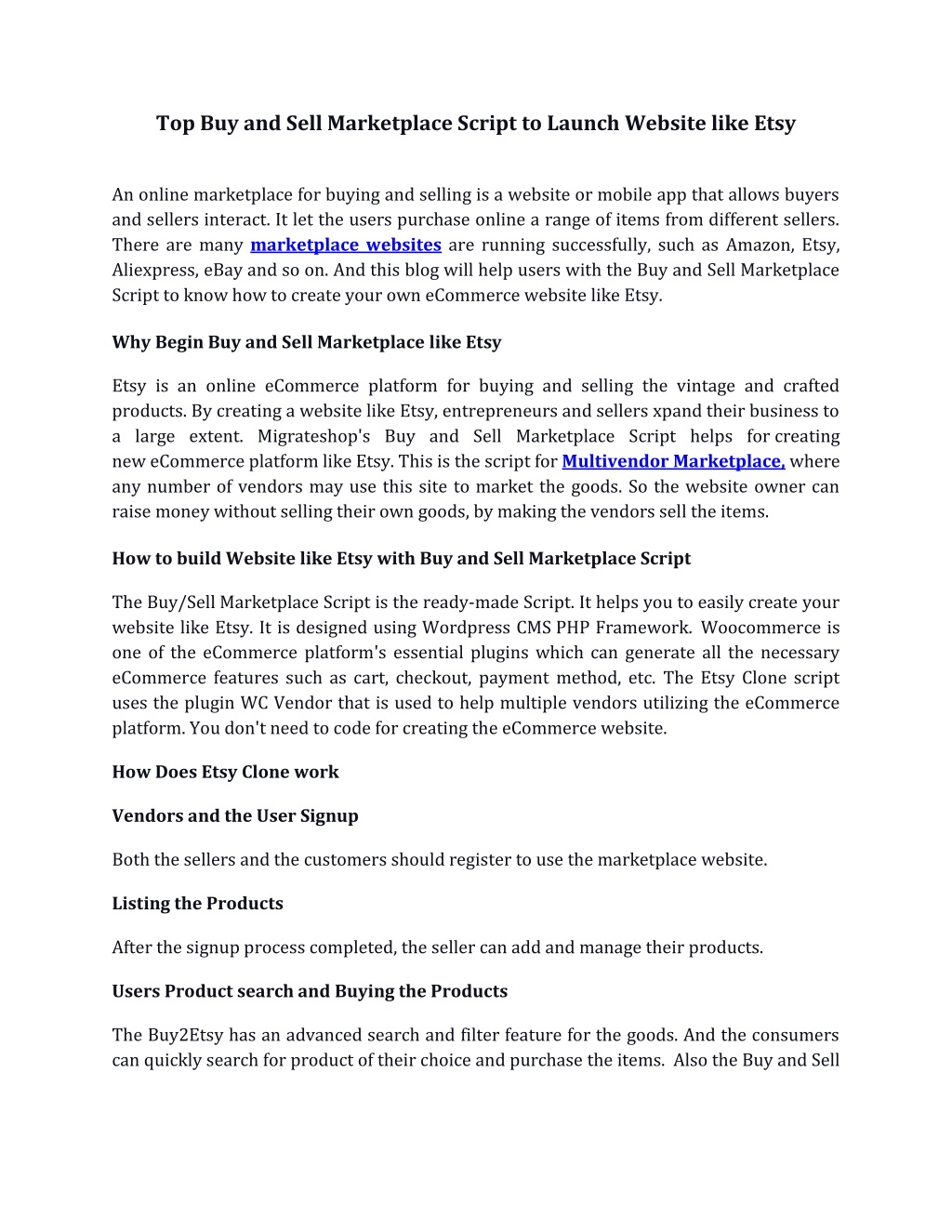 Top Buy and Sell Marketplace Script to Launch Website like Etsy

An online marketplace for buying and selling is a website or mobile app that allows buyers and sellers interact. It let the users purchase online a range of items from different sellers. There are many marketplace websites are running successfully, such as Amazon, Etsy, Aliexpress, eBay and so on. And this blog will help users with the Buy and Sell Marketplace Script to know how to create your own eCommerce website like Etsy.

Why Begin Buy and Sell Marketplace like Etsy

Etsy is an online eCommerce platform for buying and selling the vintage and crafted products. By creating a website like Etsy, entrepreneurs and sellers xpand their business to a large extent. Migrateshop's Buy and Sell Marketplace Script helps for creating new eCommerce platform like Etsy. This is the script for Multivendor Marketplace, where any number of vendors may use this site to market the goods. So the website owner can raise money without selling their own goods, by making the vendors sell the items.

How to build Website like Etsy with Buy and Sell Marketplace Script

The Buy/Sell Marketplace Script is the ready-made Script. It helps you to easily create your website like Etsy. It is designed using Wordpress CMS PHP Framework. Woocommerce is one of the eCommerce platform's essential plugins which can generate all the necessary eCommerce features such as cart, checkout, payment method, etc. The Etsy Clone script uses the plugin WC Vendor that is used to help multiple vendors utilizing the eCommerce platform. You don't need to code for creating the eCommerce website.

How Does Etsy Clone work

Vendors and the User Signup

Both the sellers and the customers should register to use the marketplace website.

Listing the Products

After the signup process completed, the seller can add and manage their products.

Users Product search and Buying the Products

The Buy2Etsy has an advanced search and filter feature for the goods. And the consumers can quickly search for product of their choice and purchase the items. Also the Buy and Sell